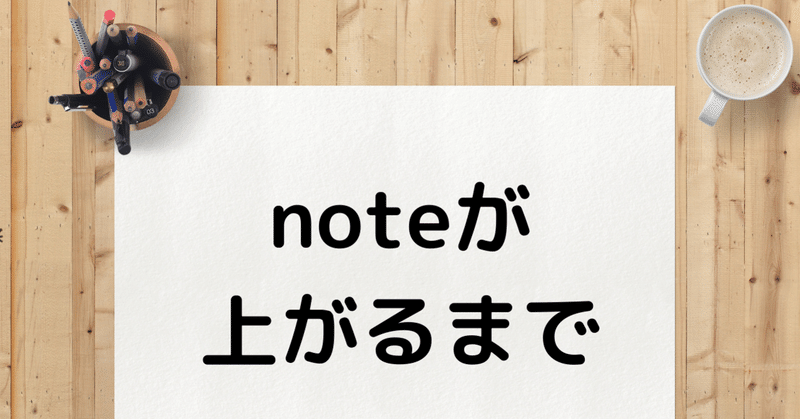 noteが
上がるまで